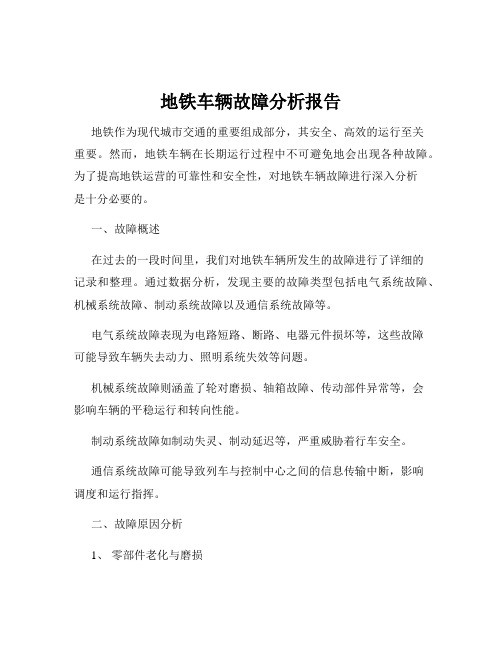 地铁车辆故障分析报告

地铁作为现代城市交通的重要组成部分，其安全、高效的运行至关重要。然而，地铁车辆在长期运行过程中不可避免地会出现各种故障。为了提高地铁运营的可靠性和安全性，对地铁车辆故障进行深入分析是十分必要的。

一、故障概述

在过去的一段时间里，我们对地铁车辆所发生的故障进行了详细的记录和整理。通过数据分析，发现主要的故障类型包括电气系统故障、机械系统故障、制动系统故障以及通信系统故障等。

电气系统故障表现为电路短路、断路、电器元件损坏等，这些故障可能导致车辆失去动力、照明系统失效等问题。

机械系统故障则涵盖了轮对磨损、轴箱故障、传动部件异常等，会影响车辆的平稳运行和转向性能。

制动系统故障如制动失灵、制动延迟等，严重威胁着行车安全。

通信系统故障可能导致列车与控制中心之间的信息传输中断，影响调度和运行指挥。

二、故障原因分析

1、 零部件老化与磨损